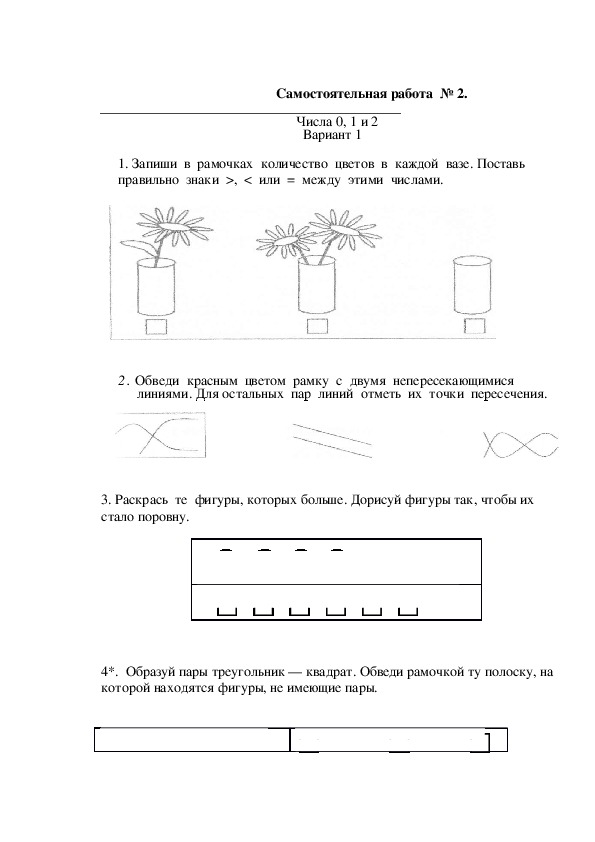 Самостоятельная работа № 2.

Числа 0, 1 и 2
Вариант 1

1. Запиши в рамочках количество цветов в каждой вазе. Поставь правильно знаки >, < или = между этими числами.

2. Обведи красным цветом рамку с двумя непересекающимися линиями. Для остальных пар линий отметь их точки пересечения.

3. Раскрась те фигуры, которых больше. Дорисуй фигуры так, чтобы их стало поровну.

4*. Образуй пары треугольник — квадрат. Обведи рамочкой ту полоску, на которой находятся фигуры, не имеющие пары.